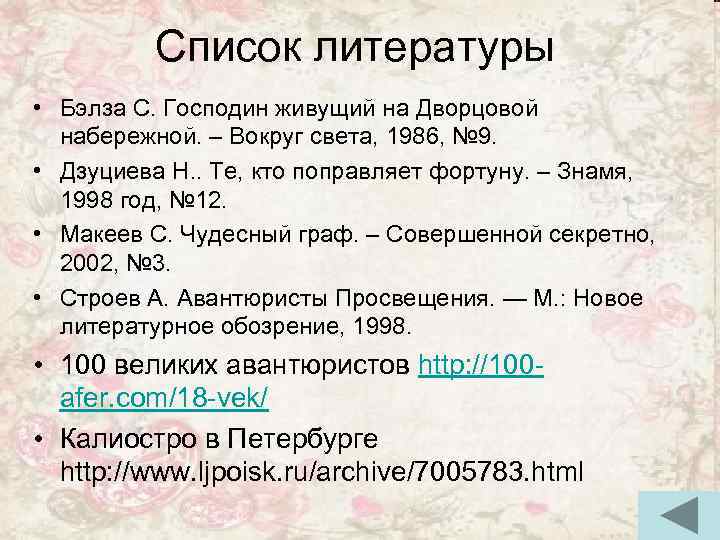 Список литературы

• Бэлза С. Господин живущий на Дворцовой набережной. – Вокруг света, 1986, №9.

• Дзуциева Н.. Те, кто поправляет фортуну. – Знамя, 1998 год, №12.

• Макеев С. Чудесный граф. – Совершенной секретно, 2002, №3.

• Строев А. Авантюристы Просвещения. — М.: Новое литературное обозрение, 1998.

• 100 великих авантюристов http://100-afer.com/18-vek/

• Калиостро в Петербурге http://www.ljpoisk.ru/archive/7005783.html